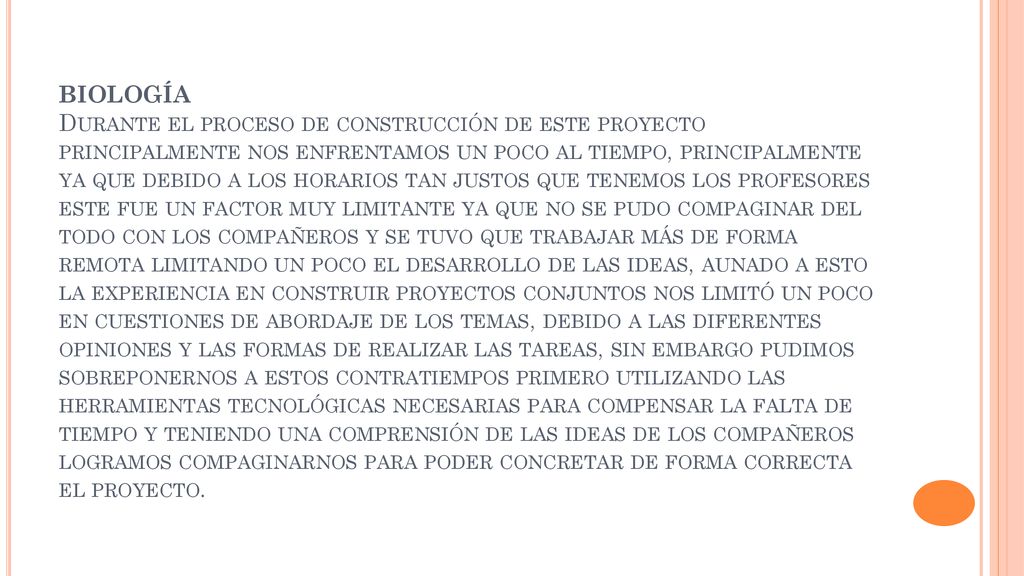 BIOLOGÍA
Durante el proceso de construcción de este proyecto principalmente nos enfrentamos un poco al tiempo, principalmente ya que debido a los horarios tan justos que tenemos los profesores este fue un factor muy limitante ya que no se pudo compaginar del todo con los compañeros y se tuvo que trabajar más de forma remota limitando un poco el desarrollo de las ideas, aunado a esto la experiencia en construir proyectos conjuntos nos limitó un poco en cuestiones de abordaje de los temas, debido a las diferentes opiniones y las formas de realizar las tareas, sin embargo pudimos sobreponernos a estos contratiempos primero utilizando las herramientas tecnológicas necesarias para compensar la falta de tiempo y teniendo una comprensión de las ideas de los compañeros logramos compaginarnos para poder concretar de forma correcta el proyecto.